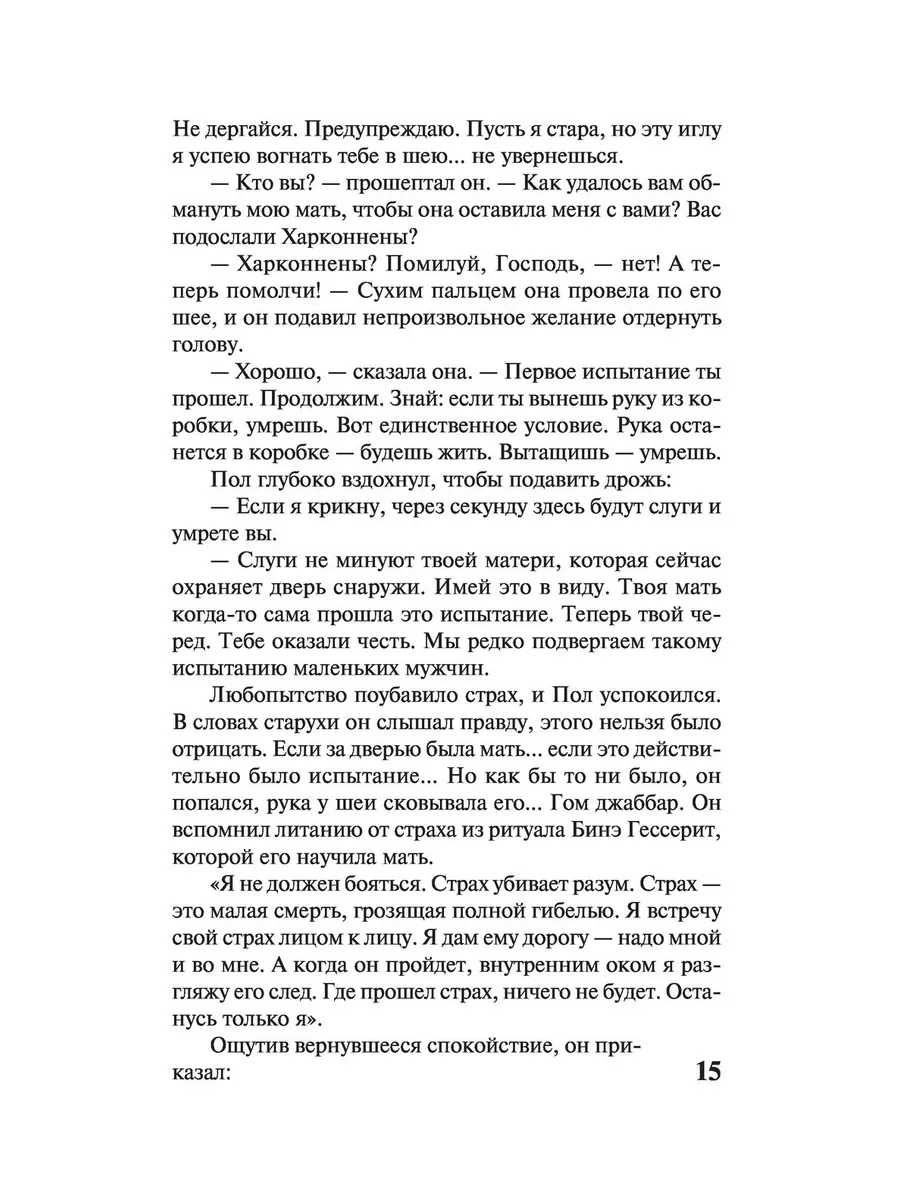 Не дергайся. Предупреждаю. Пусть я стара, но эту иглу я успею вогнать тебе в шею... не увернешься.

— Кто вы? — прошептал он. — Как удалось вам обмануть мою мать, чтобы она оставила меня с вами? Вас подослали Харконнены?

— Харконнены? Помилуй, Господь, — нет! А теперь помолчи! — Сухим пальцем она провела по его шее, и он подавил непроизвольное желание отдернуть голову.

— Хорошо, — сказала она. — Первое испытание ты прошел. Продолжим. Знай: если ты вынешь руку из коробки, умрешь. Вот единственное условие. Рука останется в коробке — будешь жить. Вытащишь — умрешь.

Пол глубоко вздохнул, чтобы подавить дрожь:

— Если я крикну, через секунду здесь будут слуги и умрете вы.

— Слуги не минуют твоей матери, которая сейчас охраняет дверь снаружи. Имей это в виду. Твоя мать когда-то сама прошла это испытание. Теперь твой черед. Тебе оказали честь. Мы редко подвергаем такому испытанию маленьких мужчин.

Любопытство поубавило страх, и Пол успокоился. В словах старухи он слышал правду, этого нельзя было отрицать. Если за дверью была мать... если это действительно было испытание... Но как бы то ни было, он попался, рука у шеи сковывала его... Гом джаббар. Он вспомнил литанию от страха из ритуала Бинэ Гессерит, которой его научила мать.

«Я не должен бояться. Страх убивает разум. Страх — это малая смерть, грозящая полной гибелью. Я встречу свой страх лицом к лицу. Я дам ему дорогу — надо мной и во мне. А когда он пройдет, внутренним оком я разгляжу его след. Где прошел страх, ничего не будет. Останусь только я».

Ощутив вернувшееся спокойствие, он приказал:

15